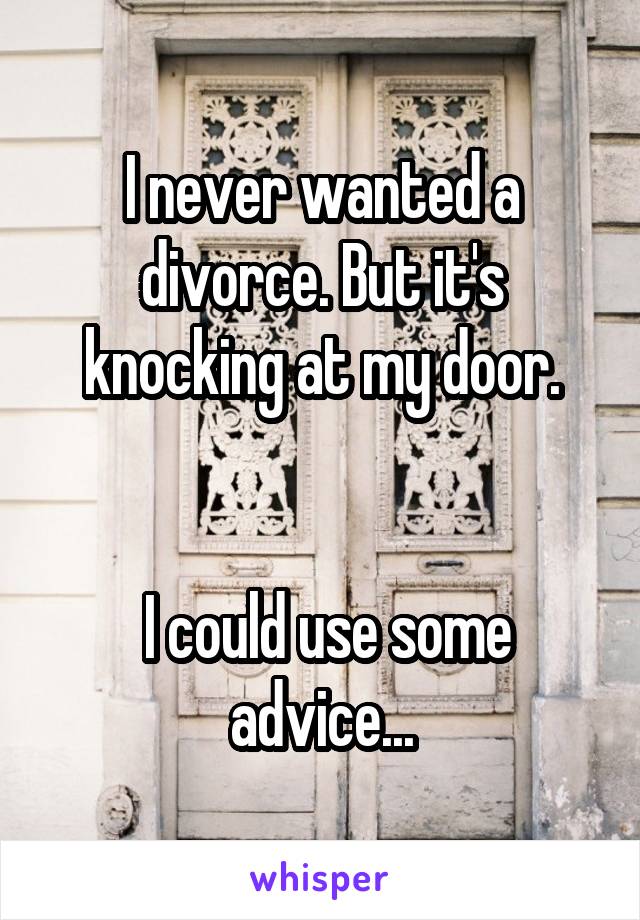 I never wanted a divorce. But it's knocking at my door.

I could use some advice...

whisper